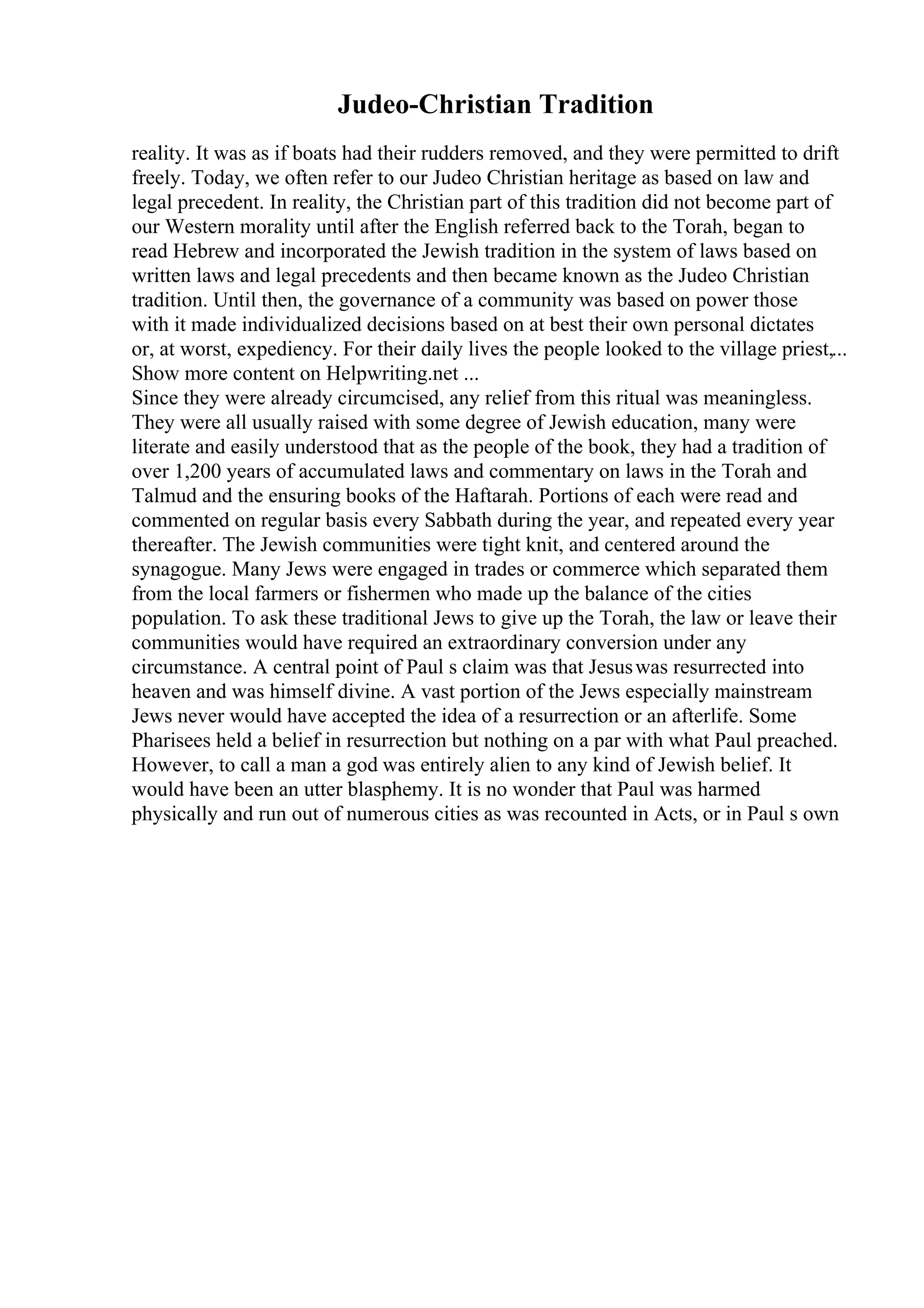 Judeo-Christian Tradition

reality. It was as if boats had their rudders removed, and they were permitted to drift freely. Today, we often refer to our Judeo Christian heritage as based on law and legal precedent. In reality, the Christian part of this tradition did not become part of our Western morality until after the English referred back to the Torah, began to read Hebrew and incorporated the Jewish tradition in the system of laws based on written laws and legal precedents and then became known as the Judeo Christian tradition. Until then, the governance of a community was based on power those with it made individualized decisions based on at best their own personal dictates or, at worst, expediency. For their daily lives the people looked to the village priest,...
Show more content on Helpwriting.net ...
Since they were already circumcised, any relief from this ritual was meaningless. They were all usually raised with some degree of Jewish education, many were literate and easily understood that as the people of the book, they had a tradition of over 1,200 years of accumulated laws and commentary on laws in the Torah and Talmud and the ensuring books of the Haftarah. Portions of each were read and commented on regular basis every Sabbath during the year, and repeated every year thereafter. The Jewish communities were tight knit, and centered around the synagogue. Many Jews were engaged in trades or commerce which separated them from the local farmers or fishermen who made up the balance of the cities population. To ask these traditional Jews to give up the Torah, the law or leave their communities would have required an extraordinary conversion under any circumstance. A central point of Paul s claim was that Jesus was resurrected into heaven and was himself divine. A vast portion of the Jews especially mainstream Jews never would have accepted the idea of a resurrection or an afterlife. Some Pharisees held a belief in resurrection but nothing on a par with what Paul preached. However, to call a man a god was entirely alien to any kind of Jewish belief. It would have been an utter blasphemy. It is no wonder that Paul was harmed physically and run out of numerous cities as was recounted in Acts, or in Paul s own